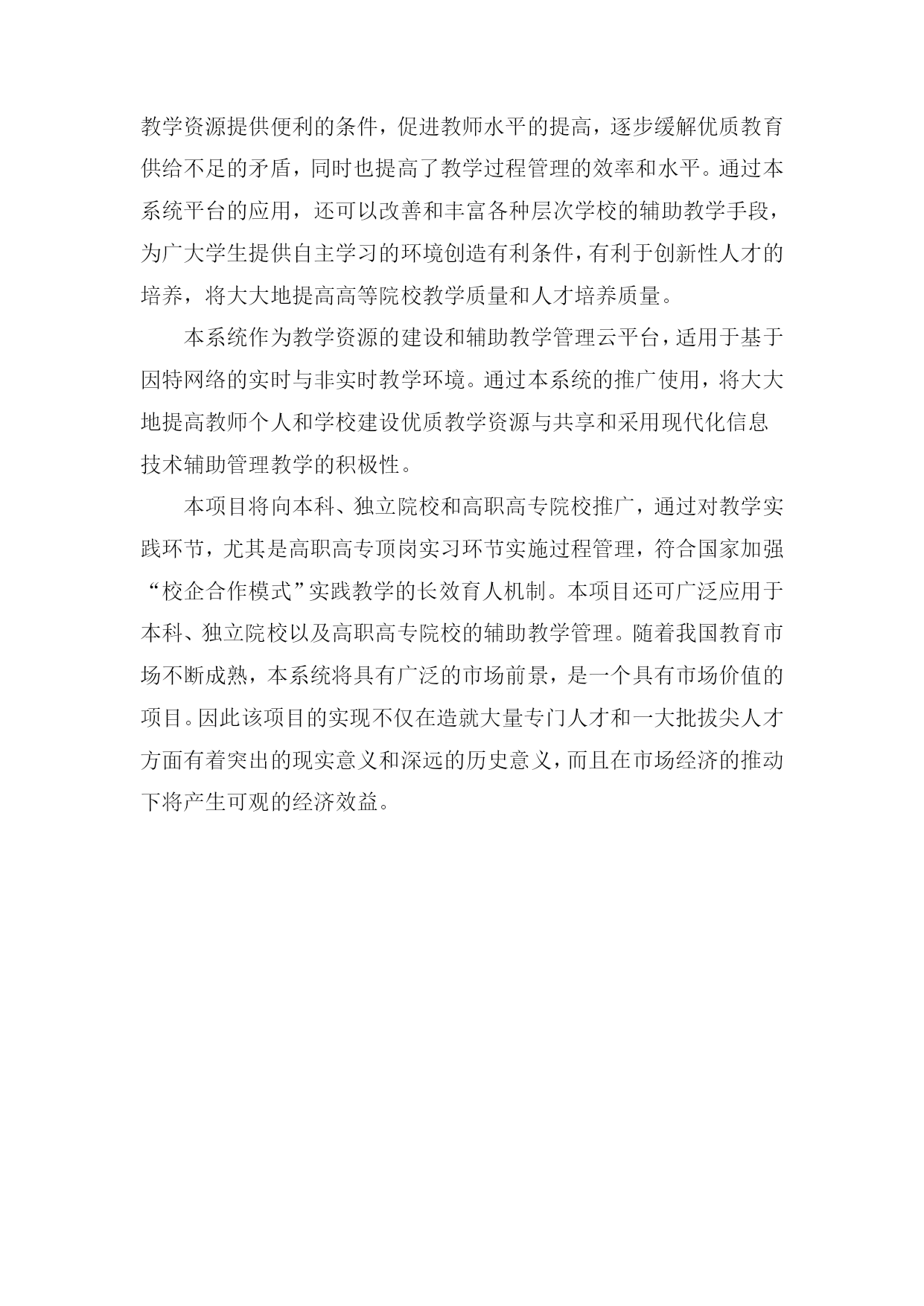 教学资源提供便利的条件，促进教师水平的提高，逐步缓解优质教育供给不足的矛盾，同时也提高了教学过程管理的效率和水平。通过本系统平台的应用，还可以改善和丰富各种层次学校的辅助教学手段，为广大学生提供自主学习的环境创造有利条件，有利于创新性人才的培养，将大大地提高高等院校教学质量和人才培养质量。

本系统作为教学资源的建设和辅助教学管理云平台，适用于基于因特网络的实时与非实时教学环境。通过本系统的推广使用，将大大地提高教师个人和学校建设优质教学资源与共享和采用现代化信息技术辅助管理教学的积极性。

本项目将向本科、独立院校和高职高专院校推广，通过对教学实践环节，尤其是高职高专顶岗实习环节实施过程管理，符合国家加强“校企合作模式”实践教学的长效育人机制。本项目还可广泛应用于本科、独立院校以及高职高专院校的辅助教学管理。随着我国教育市场不断成熟，本系统将具有广泛的市场前景，是一个具有市场价值的项目。因此该项目的实现不仅在造就大量专门人才和一大批拔尖人才方面有着突出的现实意义和深远的历史意义，而且在市场经济的推动下将产生可观的经济效益。